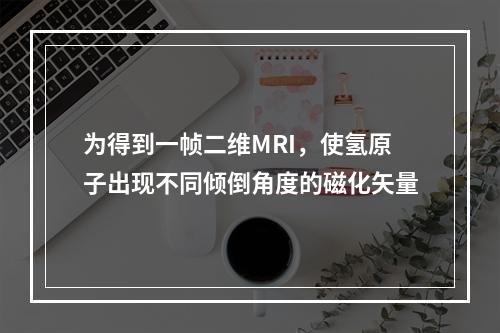 为得到一帧二维MRI，使氢原子出现不同倾倒角度的磁化矢量